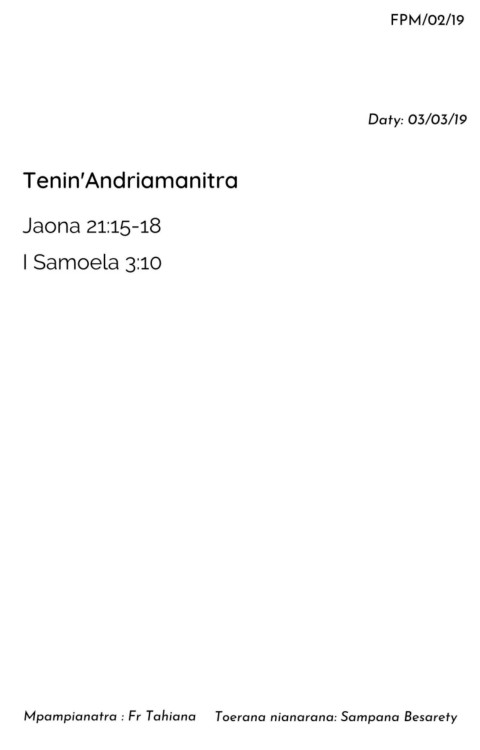 FPM/02/19

Daty: 03/03/19

Tenin'Andriamanitra

Jaona 21:15-18

I Samoela 3:10

Mpampianatra : Fr Tahiana Toerana nianarana: Sampana Besarety